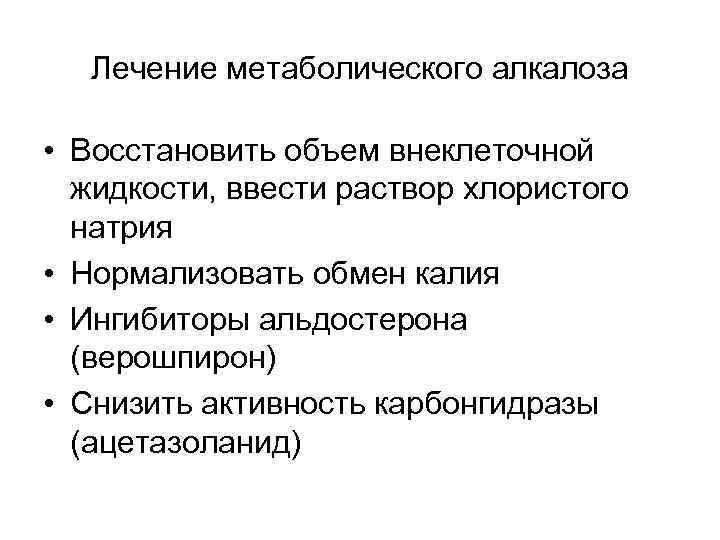 Лечение метаболического алкалоза

• Восстановить объем внеклеточной жидкости, ввести раствор хлористого натрия
• Нормализовать обмен калия
• Ингибиторы альдостерона (верошпирон)
• Снизить активность карбонгидразы (ацетазоланид)